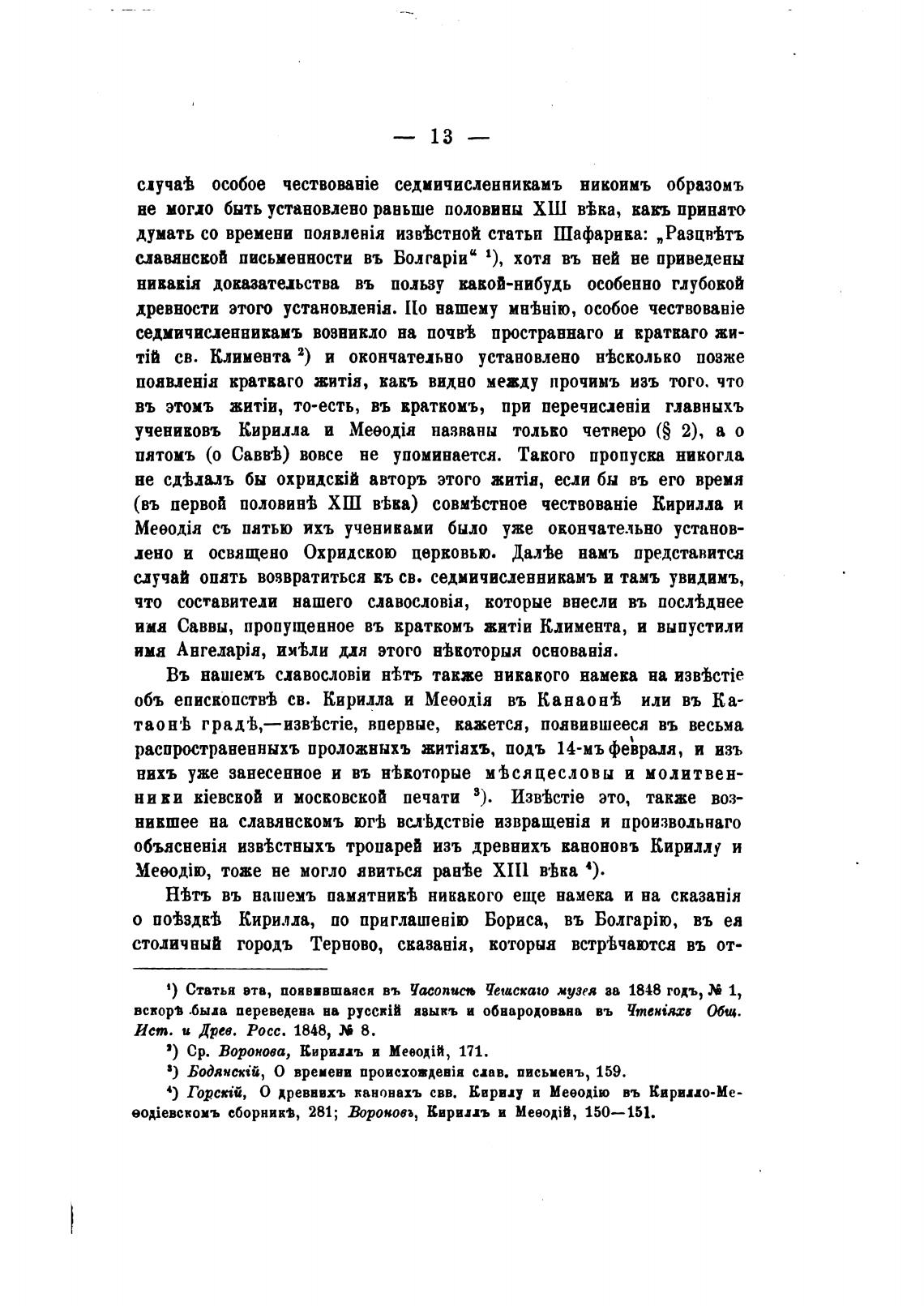 — 13 —

случаѣ особое чествованіе седмичисленникамъ никоимъ образомъ не могло быть установлено раньше половины XIII вѣка, какъ принято думать со времени появленія извѣстной статьи Шафарика: „Разцвѣтъ славянской письменности въ Болгаріи“ ¹), хотя въ ней не приведены никакія доказательства въ пользу какой-нибудь особенно глубокой древности этого установленія. По нашему мнѣнію, особое чествованіе седмичисленникамъ возникло на почвѣ пространнаго и краткаго житій св. Климента ²) и окончательно установлено нѣсколько позже появленія краткаго житія, какъ видно между прочимъ изъ того, что въ этомъ житіи, то-есть, въ краткомъ, при перечисленіи главныхъ учениковъ Кирилла и Меѳодія названы только четверо (§ 2), а о пятомъ (о Саввѣ) вовсе не упоминается. Такого пропуска никогда не сдѣлалъ бы охридскій авторъ этого житія, если бы въ его время (въ первой половинѣ XIII вѣка) совмѣстное чествованіе Кирилла и Меѳодія съ пятью ихъ учениками было уже окончательно установлено и освящено Охридскою церковью. Далѣе намъ представится случай опять возвратиться къ св. седмичисленникамъ и тамъ увидимъ, что составители нашего славословія, которые внесли въ послѣднее имя Саввы, пропущенное въ краткомъ житіи Климента, и выпустили имя Ангеларія, имѣли для этого нѣкоторыя основанія.

Въ нашемъ славословіи нѣтъ также никакого намека на извѣстіе объ епископствѣ св. Кирилла и Меѳодія въ Канаонѣ или въ Катаонѣ градѣ,—извѣстіе, впервые, кажется, появившееся въ весьма распространенныхъ проложныхъ житіяхъ, подъ 14-мъ февраля, и изъ нихъ уже занесенное и въ нѣкоторые мѣсяцесловы и молитвенники кіевской и московской печати ³). Извѣстіе это, также возникшее на славянскомъ югѣ вслѣдствіе извращенія и произвольнаго объясненія извѣстныхъ тропарей изъ древнихъ каноновъ Кириллу и Меѳодію, тоже не могло явиться ранѣе XIII вѣка ⁴).

Нѣтъ въ нашемъ памятникѣ никакого еще намека и на сказанія о поѣздкѣ Кирилла, по приглашенію Бориса, въ Болгарію, въ ея столичный городъ Терново, сказанія, которыя встрѣчаются въ от-

¹) Статья эта, появившаяся въ Часописѣ Чешскаго музея за 1848 годъ, № 1, вскорѣ была переведена на русскій языкъ и обнародована въ Чтеніяхъ Общ. Ист. и Древ. Росс. 1848, № 8.

²) Ср. Воронова, Кириллъ и Меѳодій, 171.

³) Бодянскій, О времени происхожденія слав. письменъ, 159.

⁴) Горскій, О древнихъ канонахъ свв. Кирилу и Меѳодію въ Кирилло-Меѳодіевскомъ сборникѣ, 281; Вороновъ, Кириллъ и Меѳодій, 150—151.